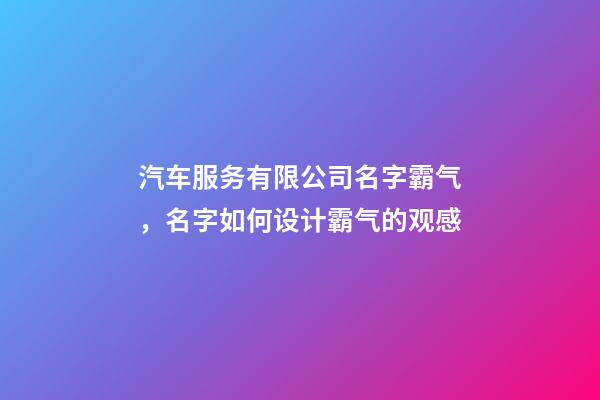 汽车服务有限公司名字霸气，名字如何设计霸气的观感